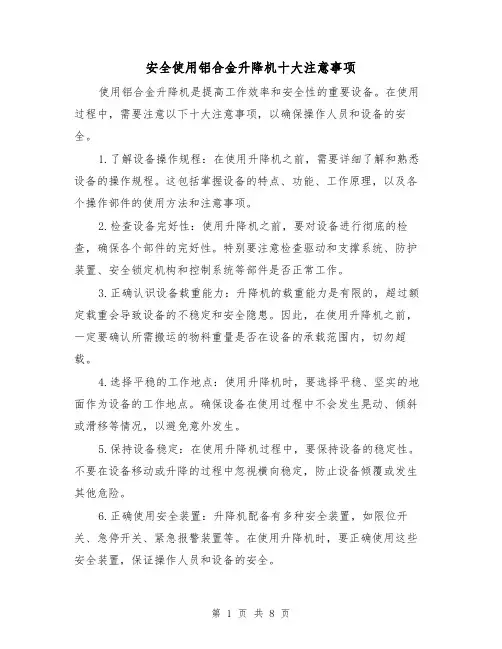 安全使用铝合金升降机十大注意事项

使用铝合金升降机是提高工作效率和安全性的重要设备。在使用过程中，需要注意以下十大注意事项，以确保操作人员和设备的安全。

1.了解设备操作规程：在使用升降机之前，需要详细了解和熟悉设备的操作规程。这包括掌握设备的特点、功能、工作原理，以及各个操作部件的使用方法和注意事项。

2.检查设备完好性：使用升降机之前，要对设备进行彻底的检查，确保各个部件的完好性。特别要注意检查驱动和支撑系统、防护装置、安全锁定机构和控制系统等部件是否正常工作。

3.正确认识设备载重能力：升降机的载重能力是有限的，超过额定载重会导致设备的不稳定和安全隐患。因此，在使用升降机之前，一定要确认所需搬运的物料重量是否在设备的承载范围内，切勿超载。

4.选择平稳的工作地点：使用升降机时，要选择平稳、坚实的地面作为设备的工作地点。确保设备在使用过程中不会发生晃动、倾斜或滑移等情况，以避免意外发生。

5.保持设备稳定：在使用升降机过程中，要保持设备的稳定性。不要在设备移动或升降的过程中忽视横向稳定，防止设备倾覆或发生其他危险。

6.正确使用安全装置：升降机配备有多种安全装置，如限位开关、急停开关、紧急报警装置等。在使用升降机时，要正确使用这些安全装置，保证操作人员和设备的安全。

第 1 页 共 8 页